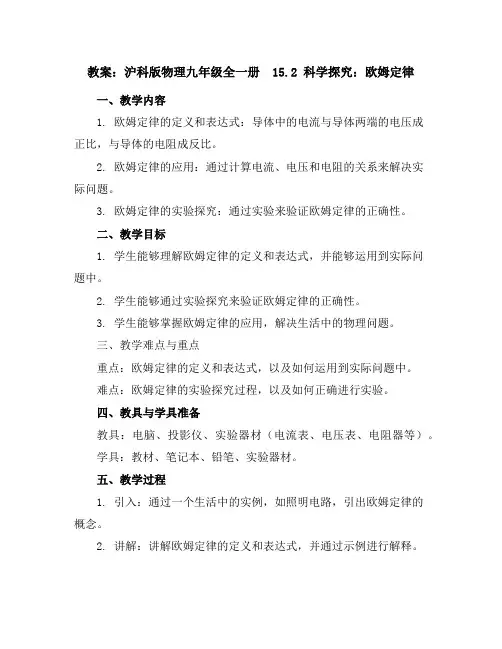 教案：沪科版物理九年级全一册 15.2 科学探究：欧姆定律

一、教学内容

1. 欧姆定律的定义和表达式：导体中的电流与导体两端的电压成正比，与导体的电阻成反比。

2. 欧姆定律的应用：通过计算电流、电压和电阻的关系来解决实际问题。

3. 欧姆定律的实验探究：通过实验来验证欧姆定律的正确性。

二、教学目标

1. 学生能够理解欧姆定律的定义和表达式，并能够运用到实际问题中。

2. 学生能够通过实验探究来验证欧姆定律的正确性。

3. 学生能够掌握欧姆定律的应用，解决生活中的物理问题。

三、教学难点与重点

重点：欧姆定律的定义和表达式，以及如何运用到实际问题中。

难点：欧姆定律的实验探究过程，以及如何正确进行实验。

四、教具与学具准备

教具：电脑、投影仪、实验器材（电流表、电压表、电阻器等）。

学具：教材、笔记本、铅笔、实验器材。

五、教学过程

1. 引入：通过一个生活中的实例，如照明电路，引出欧姆定律的概念。

2. 讲解：讲解欧姆定律的定义和表达式，并通过示例进行解释。